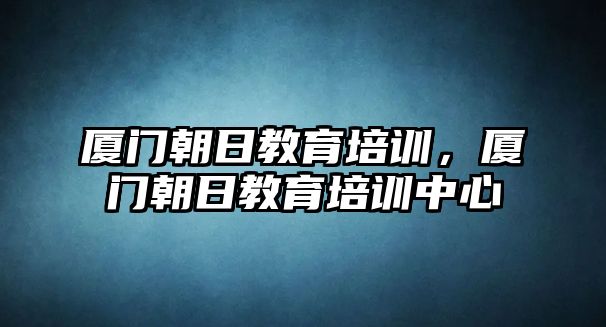 厦门朝日教育培训，厦门朝日教育培训中心